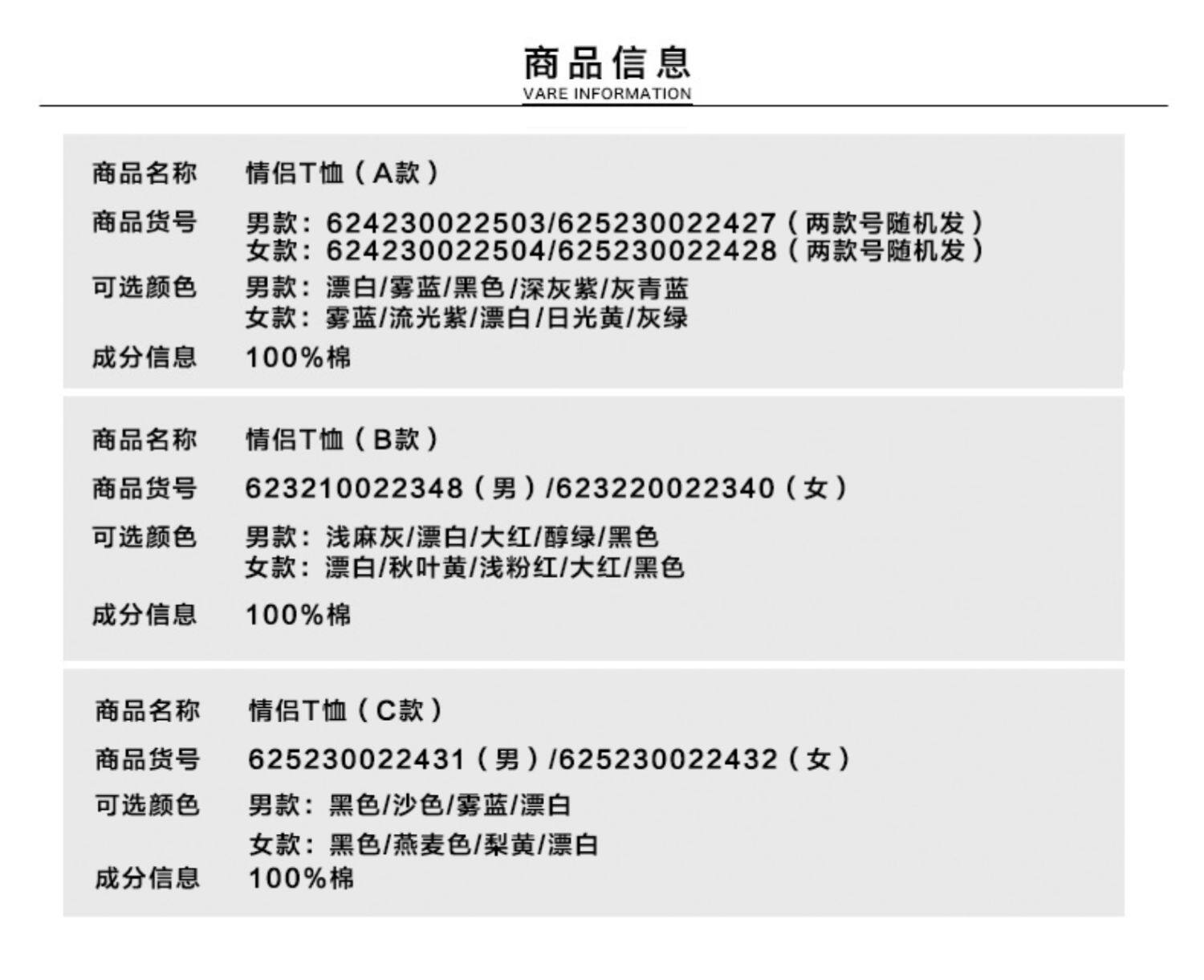 商品信息
VARE INFORMATION

商品名称　情侣T恤（A款）
商品货号　男款：624230022503/625230022427（两款号随机发）
女款：624230022504/625230022428（两款号随机发）
可选颜色　男款：漂白/雾蓝/黑色/深灰紫/灰青蓝
女款：雾蓝/流光紫/漂白/日光黄/灰绿
成分信息　100%棉

商品名称　情侣T恤（B款）
商品货号　623210022348（男）/623220022340（女）
可选颜色　男款：浅麻灰/漂白/大红/醇绿/黑色
女款：漂白/秋叶黄/浅粉红/大红/黑色
成分信息　100%棉

商品名称　情侣T恤（C款）
商品货号　625230022431（男）/625230022432（女）
可选颜色　男款：黑色/沙色/雾蓝/漂白
女款：黑色/燕麦色/梨黄/漂白
成分信息　100%棉